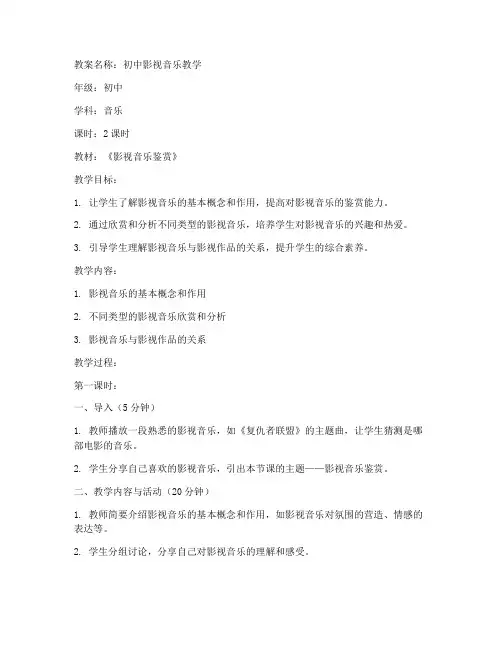 教案名称：初中影视音乐教学

年级：初中

学科：音乐

课时：2 课时

教材：《影视音乐鉴赏》

教学目标：

1. 让学生了解影视音乐的基本概念和作用，提高对影视音乐的鉴赏能力。

2. 通过欣赏和分析不同类型的影视音乐，培养学生对影视音乐的兴趣和热爱。

3. 引导学生理解影视音乐与影视作品的关系，提升学生的综合素养。

教学内容：

1. 影视音乐的基本概念和作用

2. 不同类型的影视音乐欣赏和分析

3. 影视音乐与影视作品的关系

教学过程：

第一课时：

一、导入（5 分钟）

1. 教师播放一段熟悉的影视音乐，如《复仇者联盟》的主题曲，让学生猜测是哪部电影的音乐。

2. 学生分享自己喜欢的影视音乐，引出本节课的主题——影视音乐鉴赏。

二、教学内容与活动（20 分钟）

1. 教师简要介绍影视音乐的基本概念和作用，如影视音乐对氛围的营造、情感的表达等。

2. 学生分组讨论，分享自己对影视音乐的理解和感受。